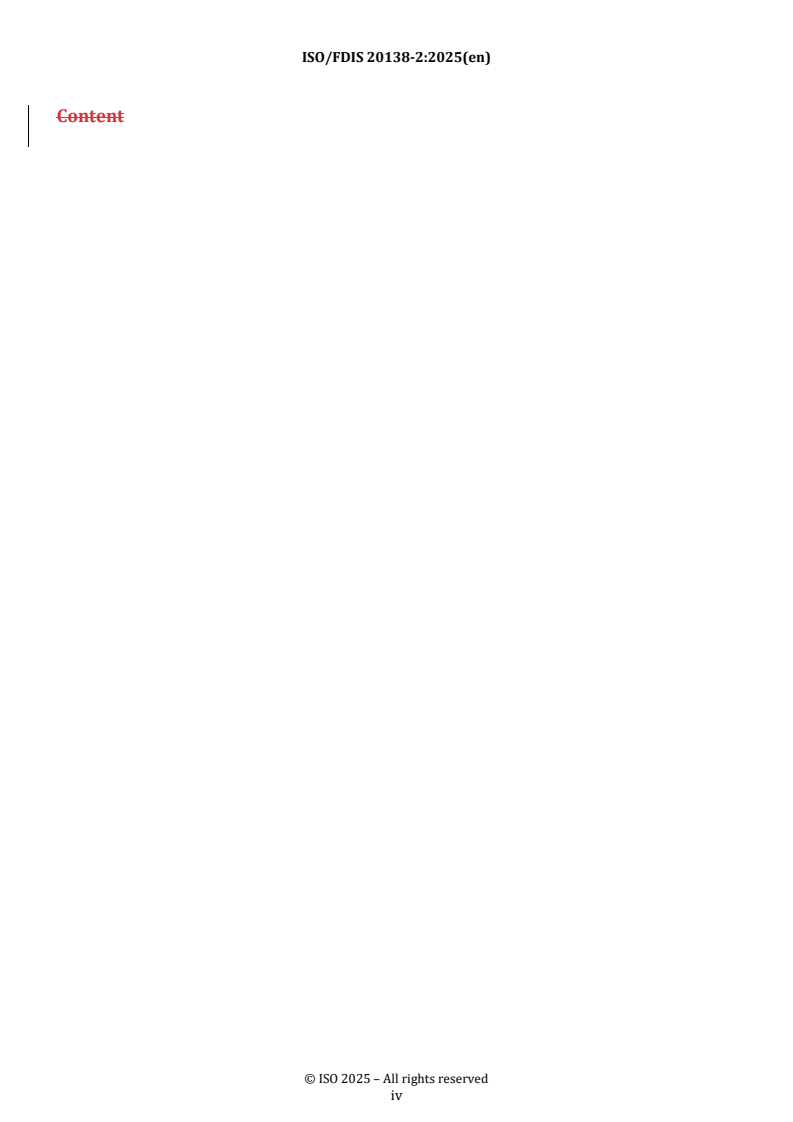 ISO/FDIS 20138-2:2025(en)

Content

© ISO 2025 – All rights reserved
iv